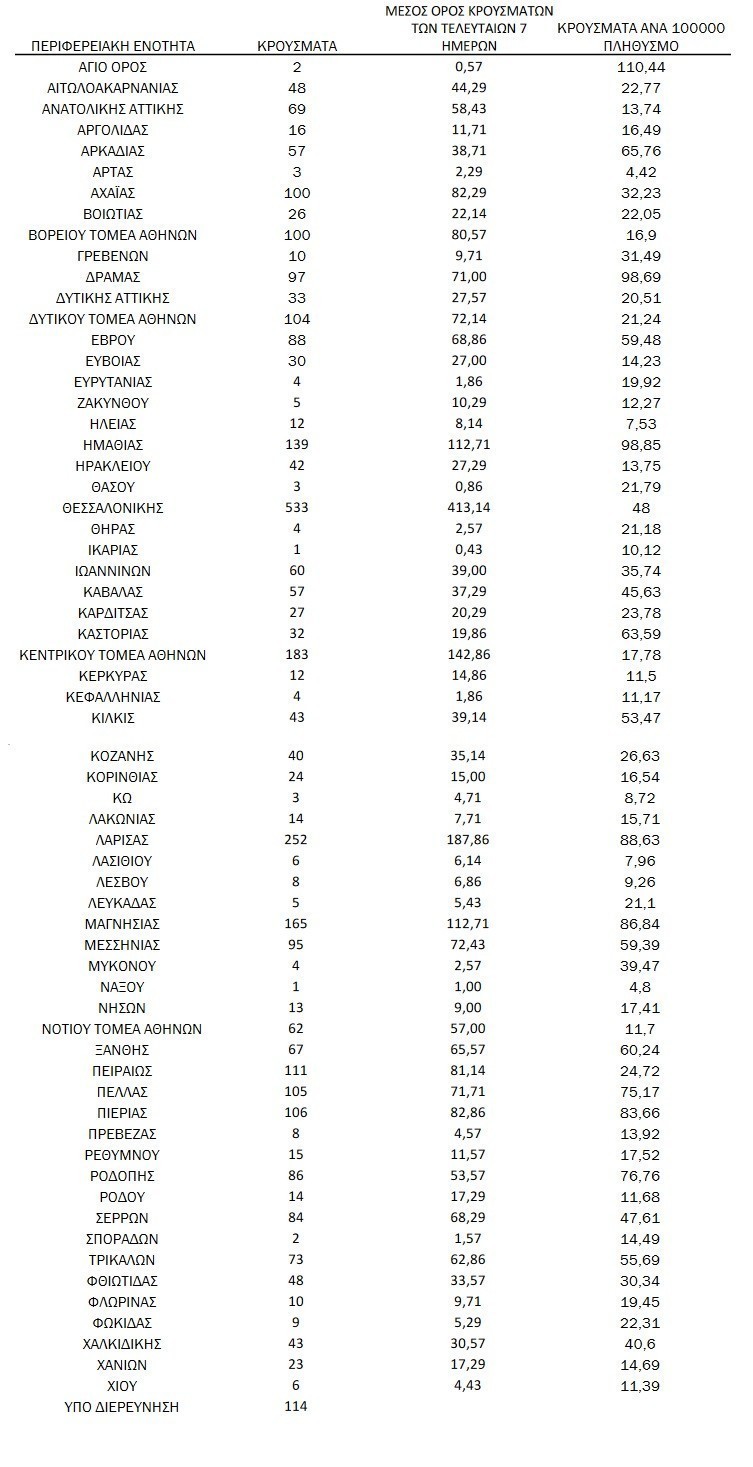 | ΠΕΡΙΦΕΡΕΙΑΚΗ ΕΝΟΤΗΤΑ | ΚΡΟΥΣΜΑΤΑ | ΜΕΣΟΣ ΟΡΟΣ ΚΡΟΥΣΜΑΤΩΝ ΤΩΝ ΤΕΛΕΥΤΑΙΩΝ 7 ΗΜΕΡΩΝ | ΚΡΟΥΣΜΑΤΑ ΑΝΑ 100000 ΠΛΗΘΥΣΜΟ |
|---|---|---|---|
| ΑΓΙΟ ΟΡΟΣ | 2 | 0,57 | 110,44 |
| ΑΙΤΩΛΟΑΚΑΡΝΑΝΙΑΣ | 48 | 44,29 | 22,77 |
| ΑΝΑΤΟΛΙΚΗΣ ΑΤΤΙΚΗΣ | 69 | 58,43 | 13,74 |
| ΑΡΓΟΛΙΔΑΣ | 16 | 11,71 | 16,49 |
| ΑΡΚΑΔΙΑΣ | 57 | 38,71 | 65,76 |
| ΑΡΤΑΣ | 3 | 2,29 | 4,42 |
| ΑΧΑΪΑΣ | 100 | 82,29 | 32,23 |
| ΒΟΙΩΤΙΑΣ | 26 | 22,14 | 22,05 |
| ΒΟΡΕΙΟΥ ΤΟΜΕΑ ΑΘΗΝΩΝ | 100 | 80,57 | 16,9 |
| ΓΡΕΒΕΝΩΝ | 10 | 9,71 | 31,49 |
| ΔΡΑΜΑΣ | 97 | 71,00 | 98,69 |
| ΔΥΤΙΚΗΣ ΑΤΤΙΚΗΣ | 33 | 27,57 | 20,51 |
| ΔΥΤΙΚΟΥ ΤΟΜΕΑ ΑΘΗΝΩΝ | 104 | 72,14 | 21,24 |
| ΕΒΡΟΥ | 88 | 68,86 | 59,48 |
| ΕΥΒΟΙΑΣ | 30 | 27,00 | 14,23 |
| ΕΥΡΥΤΑΝΙΑΣ | 4 | 1,86 | 19,92 |
| ΖΑΚΥΝΘΟΥ | 5 | 10,29 | 12,27 |
| ΗΛΕΙΑΣ | 12 | 8,14 | 7,53 |
| ΗΜΑΘΙΑΣ | 139 | 112,71 | 98,85 |
| ΗΡΑΚΛΕΙΟΥ | 42 | 27,29 | 13,75 |
| ΘΑΣΟΥ | 3 | 0,86 | 21,79 |
| ΘΕΣΣΑΛΟΝΙΚΗΣ | 533 | 413,14 | 48 |
| ΘΗΡΑΣ | 4 | 2,57 | 21,18 |
| ΙΚΑΡΙΑΣ | 1 | 0,43 | 10,12 |
| ΙΩΑΝΝΙΝΩΝ | 60 | 39,00 | 35,74 |
| ΚΑΒΑΛΑΣ | 57 | 37,29 | 45,63 |
| ΚΑΡΔΙΤΣΑΣ | 27 | 20,29 | 23,78 |
| ΚΑΣΤΟΡΙΑΣ | 32 | 19,86 | 63,59 |
| ΚΕΝΤΡΙΚΟΥ ΤΟΜΕΑ ΑΘΗΝΩΝ | 183 | 142,86 | 17,78 |
| ΚΕΡΚΥΡΑΣ | 12 | 14,86 | 11,5 |
| ΚΕΦΑΛΛΗΝΙΑΣ | 4 | 1,86 | 11,17 |
| ΚΙΛΚΙΣ | 43 | 39,14 | 53,47 |
| ΚΟΖΑΝΗΣ | 40 | 35,14 | 26,63 |
| ΚΟΡΙΝΘΙΑΣ | 24 | 15,00 | 16,54 |
| ΚΩ | 3 | 4,71 | 8,72 |
| ΛΑΚΩΝΙΑΣ | 14 | 7,71 | 15,71 |
| ΛΑΡΙΣΑΣ | 252 | 187,86 | 88,63 |
| ΛΑΣΙΘΙΟΥ | 6 | 6,14 | 7,96 |
| ΛΕΣΒΟΥ | 8 | 6,86 | 9,26 |
| ΛΕΥΚΑΔΑΣ | 5 | 5,43 | 21,1 |
| ΜΑΓΝΗΣΙΑΣ | 165 | 112,71 | 86,84 |
| ΜΕΣΣΗΝΙΑΣ | 95 | 72,43 | 59,39 |
| ΜΥΚΟΝΟΥ | 4 | 2,57 | 39,47 |
| ΝΑΞΟΥ | 1 | 1,00 | 4,8 |
| ΝΗΣΩΝ | 13 | 9,00 | 17,41 |
| ΝΟΤΙΟΥ ΤΟΜΕΑ ΑΘΗΝΩΝ | 62 | 57,00 | 11,7 |
| ΞΑΝΘΗΣ | 67 | 65,57 | 60,24 |
| ΠΕΙΡΑΙΩΣ | 111 | 81,14 | 24,72 |
| ΠΕΛΛΑΣ | 105 | 71,71 | 75,17 |
| ΠΙΕΡΙΑΣ | 106 | 82,86 | 83,66 |
| ΠΡΕΒΕΖΑΣ | 8 | 4,57 | 13,92 |
| ΡΕΘΥΜΝΟΥ | 15 | 11,57 | 17,52 |
| ΡΟΔΟΠΗΣ | 86 | 53,57 | 76,76 |
| ΡΟΔΟΥ | 14 | 17,29 | 11,68 |
| ΣΕΡΡΩΝ | 84 | 68,29 | 47,61 |
| ΣΠΟΡΑΔΩΝ | 2 | 1,57 | 14,49 |
| ΤΡΙΚΑΛΩΝ | 73 | 62,86 | 55,69 |
| ΦΘΙΩΤΙΔΑΣ | 48 | 33,57 | 30,34 |
| ΦΛΩΡΙΝΑΣ | 10 | 9,71 | 19,45 |
| ΦΩΚΙΔΑΣ | 9 | 5,29 | 22,31 |
| ΧΑΛΚΙΔΙΚΗΣ | 43 | 30,57 | 40,6 |
| ΧΑΝΙΩΝ | 23 | 17,29 | 14,69 |
| ΧΙΟΥ | 6 | 4,43 | 11,39 |
| ΥΠΟ ΔΙΕΡΕΥΝΗΣΗ | 114 | | |